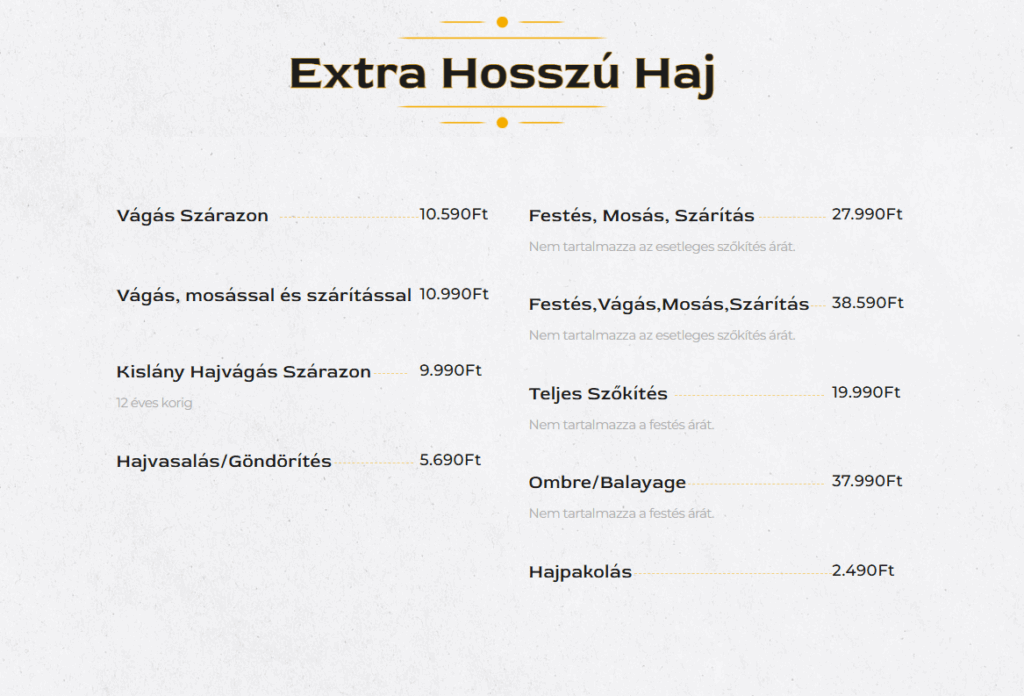 Extra Hosszú Haj

Vágás Szárazon 10.590Ft

Vágás, mosással és szárítással 10.990Ft

Kislány Hajvágás Szárazon 9.990Ft
12 éves korig

Hajvasalás/Göndörítés 5.690Ft

Festés, Mosás, Szárítás 27.990Ft
Nem tartalmazza az esetleges szőkítés árát.

Festés,Vágás,Mosás,Szárítás 38.590Ft
Nem tartalmazza az esetleges szőkítés árát.

Teljes Szőkítés 19.990Ft
Nem tartalmazza a festés árát.

Ombre/Balayage 37.990Ft
Nem tartalmazza a festés árát.

Hajpakolás 2.490Ft